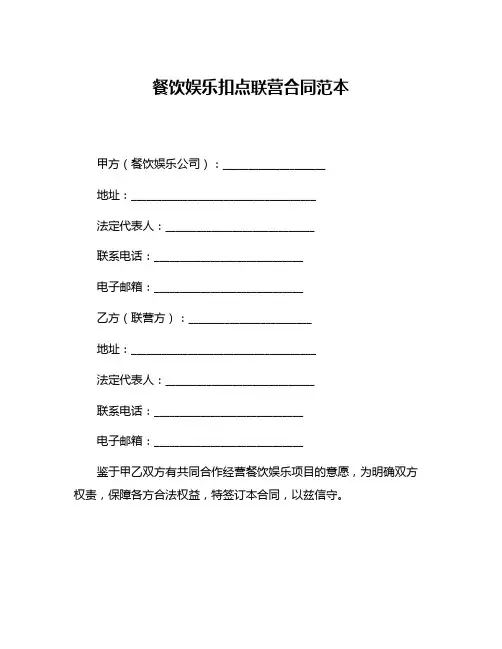 餐饮娱乐扣点联营合同范本

甲方（餐饮娱乐公司）：__________________

地址：________________________________

法定代表人：__________________________

联系电话：__________________________

电子邮箱：__________________________

乙方（联营方）：_____________________

地址：________________________________

法定代表人：__________________________

联系电话：__________________________

电子邮箱：__________________________

鉴于甲乙双方有共同合作经营餐饮娱乐项目的意愿，为明确双方权责，保障各方合法权益，特签订本合同，以兹信守。